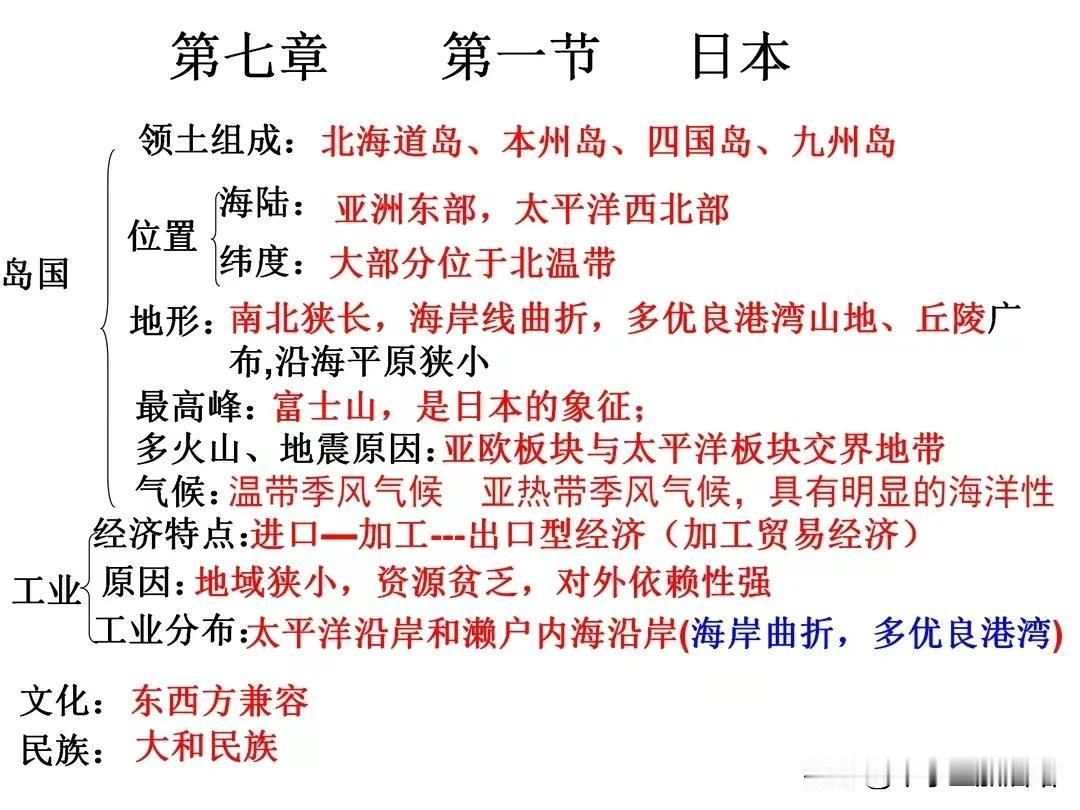 第七章　　第一节　　日本

岛国

领土组成：北海道岛、本州岛、四国岛、九州岛

位置

海陆：亚洲东部，太平洋西北部

纬度：大部分位于北温带

地形：南北狭长，海岸线曲折，多优良港湾山地、丘陵广布,沿海平原狭小

最高峰：富士山，是日本的象征；

多火山、地震原因：亚欧板块与太平洋板块交界地带

气候：温带季风气候　亚热带季风气候，具有明显的海洋性

工业

经济特点：进口—加工---出口型经济（加工贸易经济）

原因：地域狭小，资源贫乏，对外依赖性强

工业分布：太平洋沿岸和濑户内海沿岸(海岸曲折，多优良港湾)

文化：东西方兼容

民族：大和民族